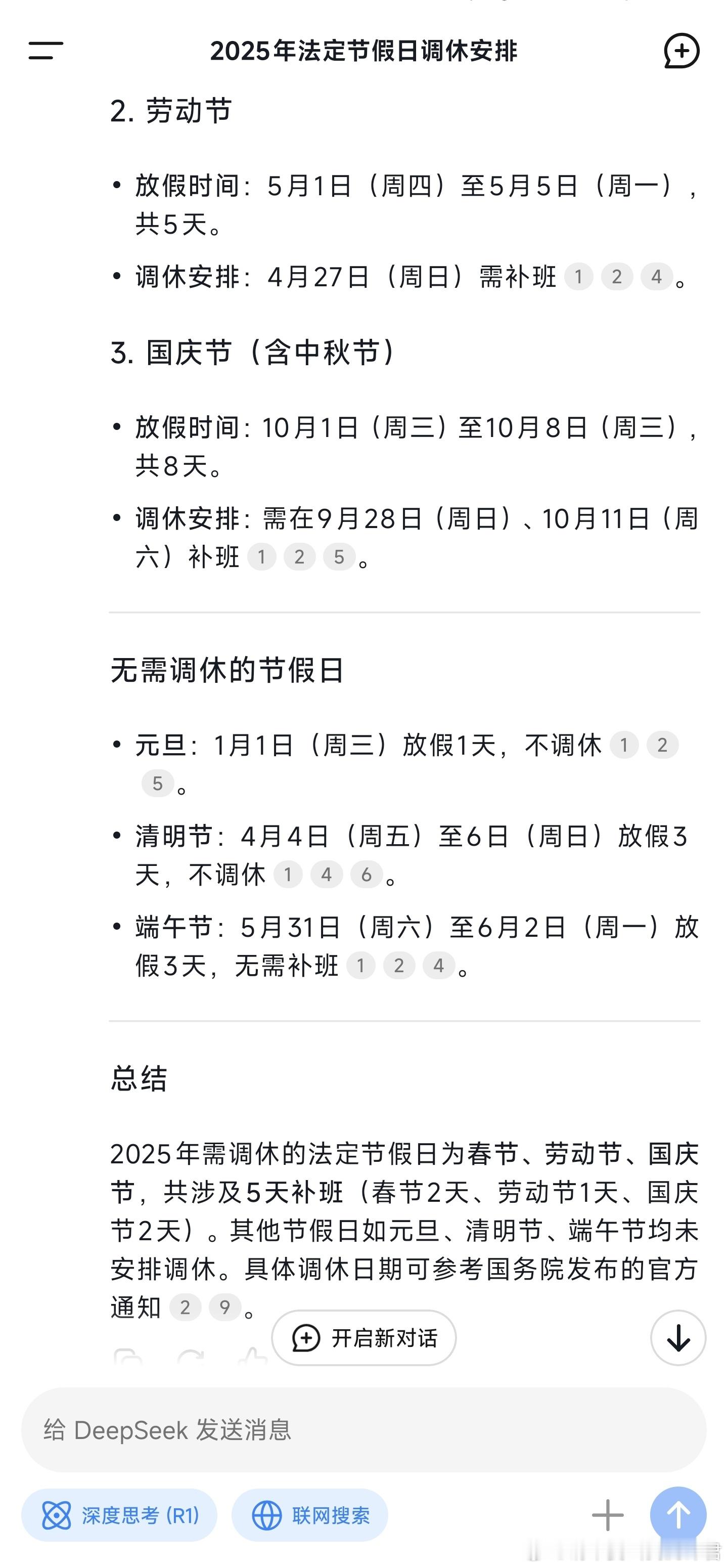 2025年法定节假日调休安排

2. 劳动节

• 放假时间：5月1日（周四）至5月5日（周一），共5天。
• 调休安排：4月27日（周日）需补班 1 2 4。

3. 国庆节（含中秋节）

• 放假时间：10月1日（周三）至10月8日（周三），共8天。
• 调休安排：需在9月28日（周日）、10月11日（周六）补班 1 2 5。

无需调休的节假日

• 元旦：1月1日（周三）放假1天，不调休 1 2 5。
• 清明节：4月4日（周五）至6日（周日）放假3天，不调休 1 4 6。
• 端午节：5月31日（周六）至6月2日（周一）放假3天，无需补班 1 2 4。

总结

2025年需调休的法定节假日为春节、劳动节、国庆节，共涉及5天补班（春节2天、劳动节1天、国庆节2天）。其他节假日如元旦、清明节、端午节均未安排调休。具体调休日期可参考国务院发布的官方通知 2 9。

开启新对话

给 DeepSeek 发送消息

深度思考 (R1)

联网搜索